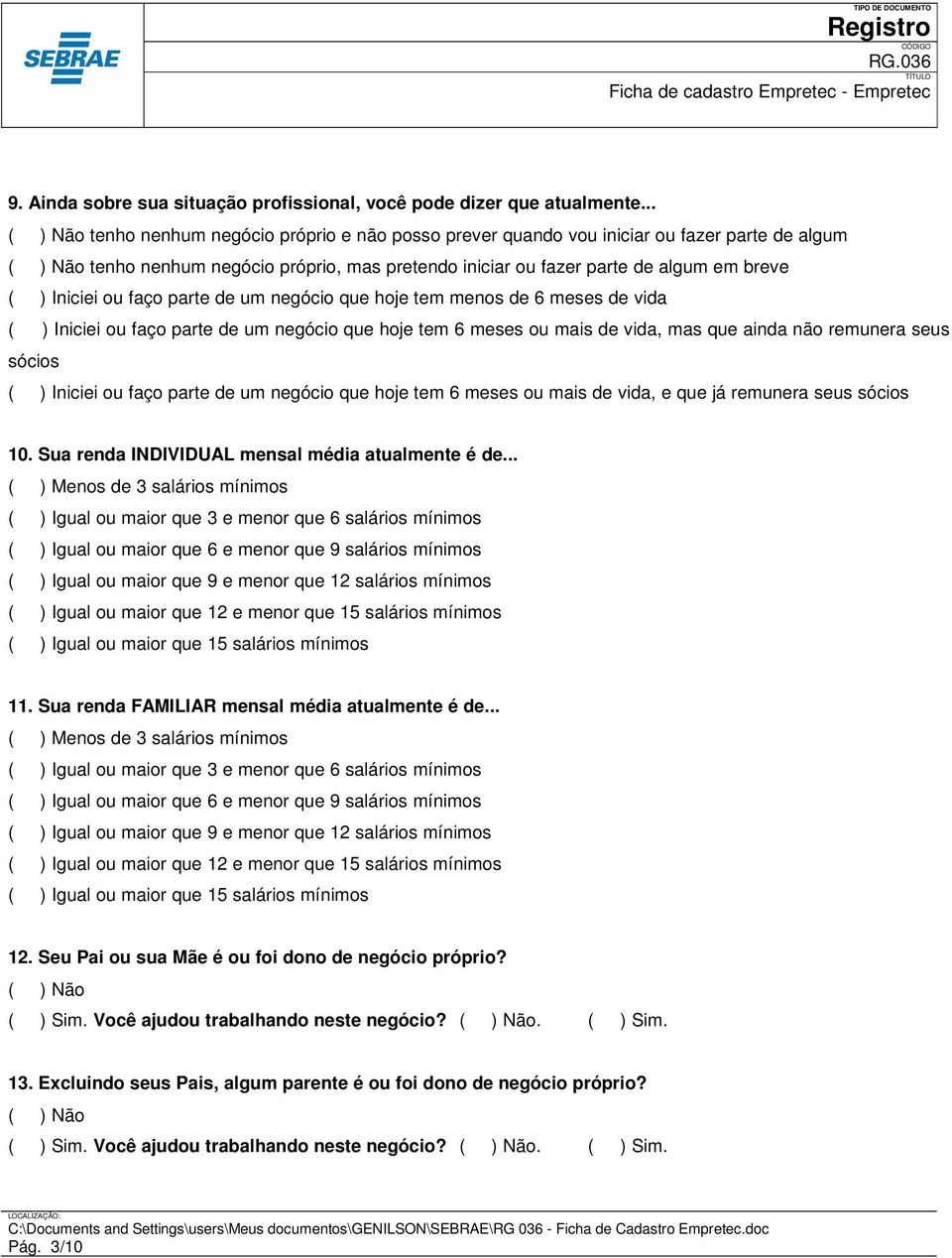 SEBRAE

TIPO DE DOCUMENTO
Registro
CÓDIGO
RG.036
TÍTULO
Ficha de cadastro Empretec - Empretec

9. Ainda sobre sua situação profissional, você pode dizer que atualmente...
( ) Não tenho nenhum negócio próprio e não posso prever quando vou iniciar ou fazer parte de algum
( ) Não tenho nenhum negócio próprio, mas pretendo iniciar ou fazer parte de algum em breve
( ) Iniciei ou faço parte de um negócio que hoje tem menos de 6 meses de vida
( ) Iniciei ou faço parte de um negócio que hoje tem 6 meses ou mais de vida, mas que ainda não remunera seus sócios
( ) Iniciei ou faço parte de um negócio que hoje tem 6 meses ou mais de vida, e que já remunera seus sócios

10. Sua renda INDIVIDUAL mensal média atualmente é de...
( ) Menos de 3 salários mínimos
( ) Igual ou maior que 3 e menor que 6 salários mínimos
( ) Igual ou maior que 6 e menor que 9 salários mínimos
( ) Igual ou maior que 9 e menor que 12 salários mínimos
( ) Igual ou maior que 12 e menor que 15 salários mínimos
( ) Igual ou maior que 15 salários mínimos

11. Sua renda FAMILIAR mensal média atualmente é de...
( ) Menos de 3 salários mínimos
( ) Igual ou maior que 3 e menor que 6 salários mínimos
( ) Igual ou maior que 6 e menor que 9 salários mínimos
( ) Igual ou maior que 9 e menor que 12 salários mínimos
( ) Igual ou maior que 12 e menor que 15 salários mínimos
( ) Igual ou maior que 15 salários mínimos

12. Seu Pai ou sua Mãe é ou foi dono de negócio próprio?
( ) Não
( ) Sim. Você ajudou trabalhando neste negócio? ( ) Não. ( ) Sim.

13. Excluindo seus Pais, algum parente é ou foi dono de negócio próprio?
( ) Não
( ) Sim. Você ajudou trabalhando neste negócio? ( ) Não. ( ) Sim.

LOCALIZAÇÃO:
C:\Documents and Settings\users\Meus documentos\GENILSON\SEBRAE\RG 036 - Ficha de Cadastro Empretec.doc
Pág. 3/10